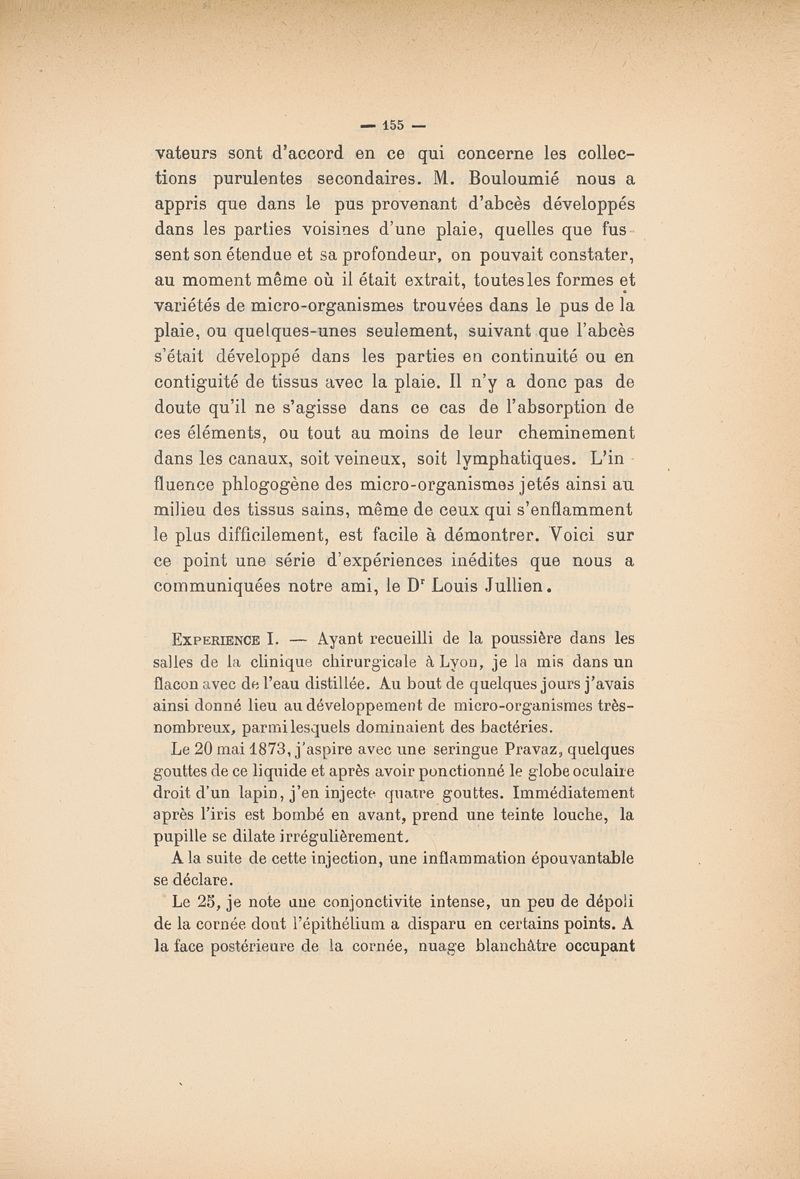 — 155 —

vateurs sont d'accord en ce qui concerne les collections purulentes secondaires. M. Bouloumié nous a appris que dans le pus provenant d'abcès développés dans les parties voisines d'une plaie, quelles que fussent son étendue et sa profondeur, on pouvait constater, au moment même où il était extrait, toutes les formes et variétés de micro-organismes trouvées dans le pus de la plaie, ou quelques-unes seulement, suivant que l'abcès s'était développé dans les parties en continuité ou en contiguité de tissus avec la plaie. Il n'y a donc pas de doute qu'il ne s'agisse dans ce cas de l'absorption de ces éléments, ou tout au moins de leur cheminement dans les canaux, soit veineux, soit lymphatiques. L'influence phlogogène des micro-organismes jetés ainsi au milieu des tissus sains, même de ceux qui s'enflamment le plus difficilement, est facile à démontrer. Voici sur ce point une série d'expériences inédites que nous a communiquées notre ami, le Dr Louis Jullien.

Experience I. — Ayant recueilli de la poussière dans les salles de la clinique chirurgicale à Lyon, je la mis dans un flacon avec de l'eau distillée. Au bout de quelques jours j'avais ainsi donné lieu au développement de micro-organismes très-nombreux, parmi lesquels dominaient des bactéries.

Le 20 mai 1873, j'aspire avec une seringue Pravaz, quelques gouttes de ce liquide et après avoir ponctionné le globe oculaire droit d'un lapin, j'en injecte quatre gouttes. Immédiatement après l'iris est bombé en avant, prend une teinte louche, la pupille se dilate irrégulièrement.

A la suite de cette injection, une inflammation épouvantable se déclare.

Le 25, je note une conjonctivite intense, un peu de dépoli de la cornée dont l'épithélium a disparu en certains points. A la face postérieure de la cornée, nuage blanchâtre occupant